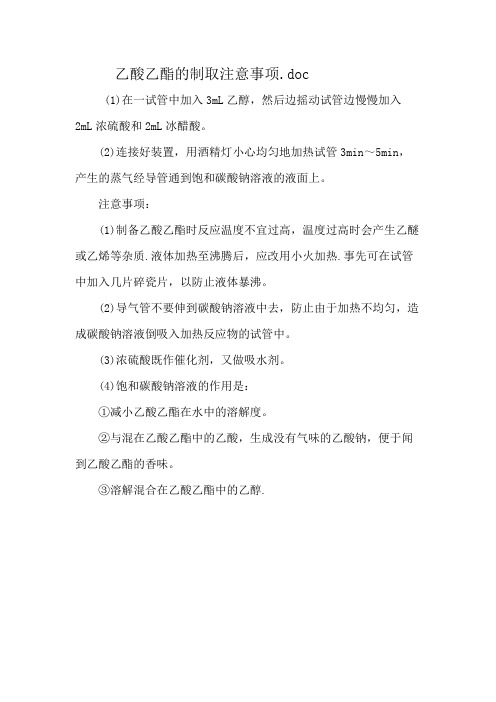 乙酸乙酯的制取注意事项.doc

(1)在一试管中加入 3mL 乙醇，然后边摇动试管边慢慢加入 2mL 浓硫酸和 2mL 冰醋酸。

(2)连接好装置，用酒精灯小心均匀地加热试管 3min～5min，产生的蒸气经导管通到饱和碳酸钠溶液的液面上。

注意事项：

(1)制备乙酸乙酯时反应温度不宜过高，温度过高时会产生乙醚或乙烯等杂质.液体加热至沸腾后，应改用小火加热.事先可在试管中加入几片碎瓷片，以防止液体暴沸。

(2)导气管不要伸到碳酸钠溶液中去，防止由于加热不均匀，造成碳酸钠溶液倒吸入加热反应物的试管中。

(3)浓硫酸既作催化剂，又做吸水剂。

(4)饱和碳酸钠溶液的作用是：

①减小乙酸乙酯在水中的溶解度。

②与混在乙酸乙酯中的乙酸，生成没有气味的乙酸钠，便于闻到乙酸乙酯的香味。

③溶解混合在乙酸乙酯中的乙醇.